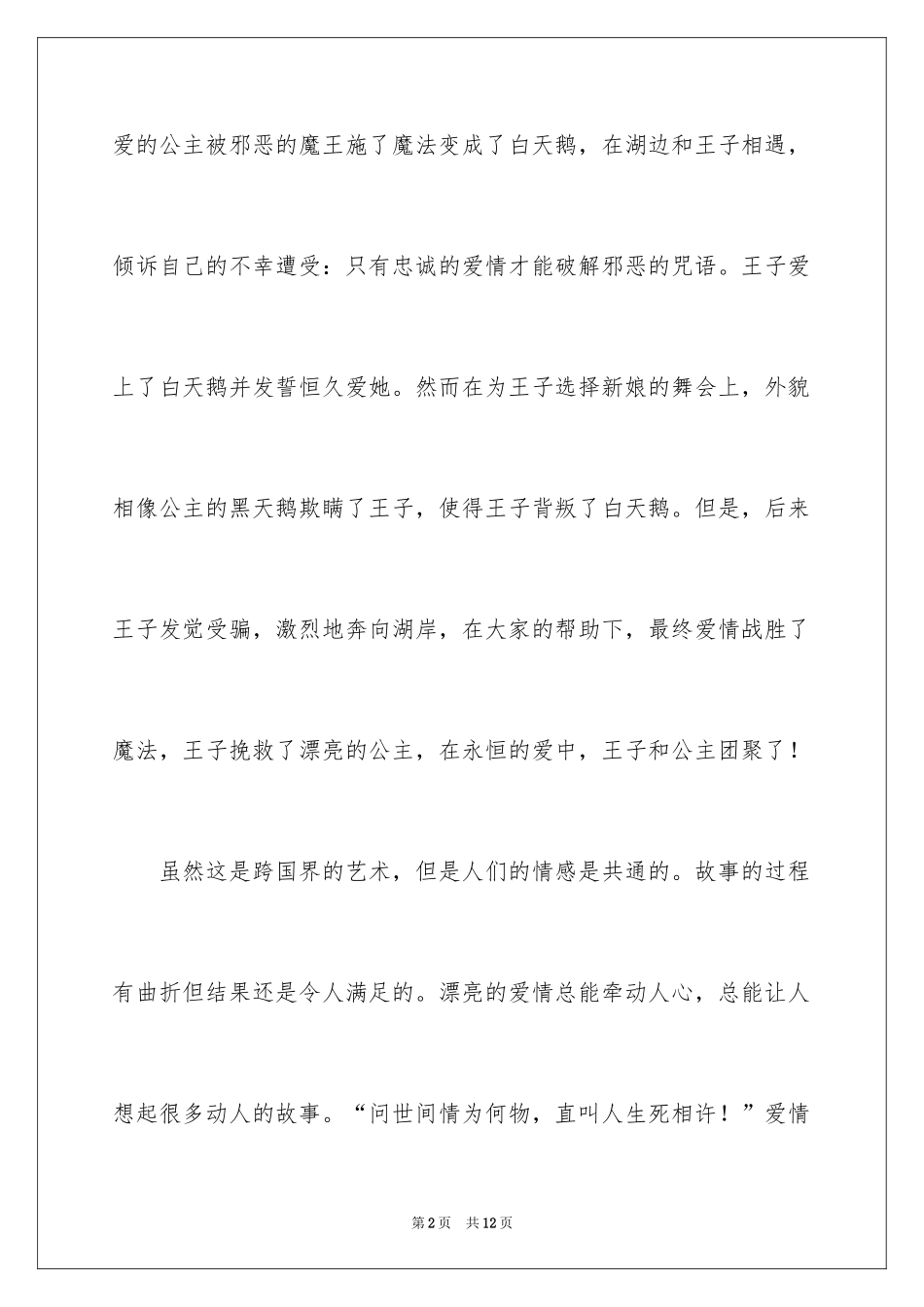 爱的公主被邪恶的魔王施了魔法变成了白天鹅，在湖边和王子相遇，倾诉自己的不幸遭受：只有忠诚的爱情才能破解邪恶的咒语。王子爱上了白天鹅并发誓恒久爱她。然而在为王子选择新娘的舞会上，外貌相像公主的黑天鹅欺瞒了王子，使得王子背叛了白天鹅。但是，后来王子发觉受骗，激烈地奔向湖岸，在大家的帮助下，最终爱情战胜了魔法，王子挽救了漂亮的公主，在永恒的爱中，王子和公主团聚了！

虽然这是跨国界的艺术，但是人们的情感是共通的。故事的过程有曲折但结果还是令人满足的。漂亮的爱情总能牵动人心，总能让人想起很多动人的故事。“问世间情为何物，直叫人生死相许！”爱情

第2页 共12页